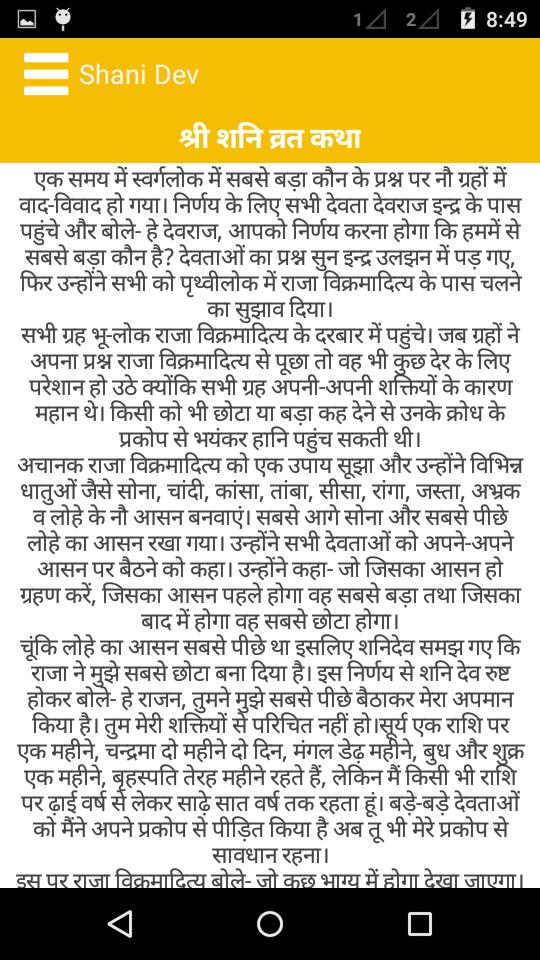 1 2 8:49

Shani Dev

श्री शनि व्रत कथा

एक समय में स्वर्गलोक में सबसे बड़ा कौन के प्रश्न पर नौ ग्रहों में वाद-विवाद हो गया। निर्णय के लिए सभी देवता देवराज इन्द्र के पास पहुंचे और बोले- हे देवराज, आपको निर्णय करना होगा कि हममें से सबसे बड़ा कौन है? देवताओं का प्रश्न सुन इन्द्र उलझन में पड़ गए, फिर उन्होंने सभी को पृथ्वीलोक में राजा विक्रमादित्य के पास चलने का सुझाव दिया।
सभी ग्रह भू-लोक राजा विक्रमादित्य के दरबार में पहुंचे। जब ग्रहों ने अपना प्रश्न राजा विक्रमादित्य से पूछा तो वह भी कुछ देर के लिए परेशान हो उठे क्योंकि सभी ग्रह अपनी-अपनी शक्तियों के कारण महान थे। किसी को भी छोटा या बड़ा कह देने से उनके क्रोध के प्रकोप से भयंकर हानि पहुंच सकती थी।
अचानक राजा विक्रमादित्य को एक उपाय सूझा और उन्होंने विभिन्न धातुओं जैसे सोना, चांदी, कांसा, तांबा, सीसा, रांगा, जस्ता, अभ्रक व लोहे के नौ आसन बनवाएं। सबसे आगे सोना और सबसे पीछे लोहे का आसन रखा गया। उन्होंने सभी देवताओं को अपने-अपने आसन पर बैठने को कहा। उन्होंने कहा- जो जिसका आसन हो ग्रहण करें, जिसका आसन पहले होगा वह सबसे बड़ा तथा जिसका बाद में होगा वह सबसे छोटा होगा।
चूंकि लोहे का आसन सबसे पीछे था इसलिए शनिदेव समझ गए कि राजा ने मुझे सबसे छोटा बना दिया है। इस निर्णय से शनि देव रुष्ट होकर बोले- हे राजन, तुमने मुझे सबसे पीछे बैठाकर मेरा अपमान किया है। तुम मेरी शक्तियों से परिचित नहीं हो।सूर्य एक राशि पर एक महीने, चन्द्रमा दो महीने दो दिन, मंगल डेढ़ महीने, बुध और शुक्र एक महीने, बृहस्पति तेरह महीने रहते हैं, लेकिन मैं किसी भी राशि पर ढ़ाई वर्ष से लेकर साढ़े सात वर्ष तक रहता हूं। बड़े-बड़े देवताओं को मैंने अपने प्रकोप से पीड़ित किया है अब तू भी मेरे प्रकोप से सावधान रहना।
इस पर राजा विक्रमादित्य बोले- जो कुछ भाग्य में होगा देखा जाएगा।